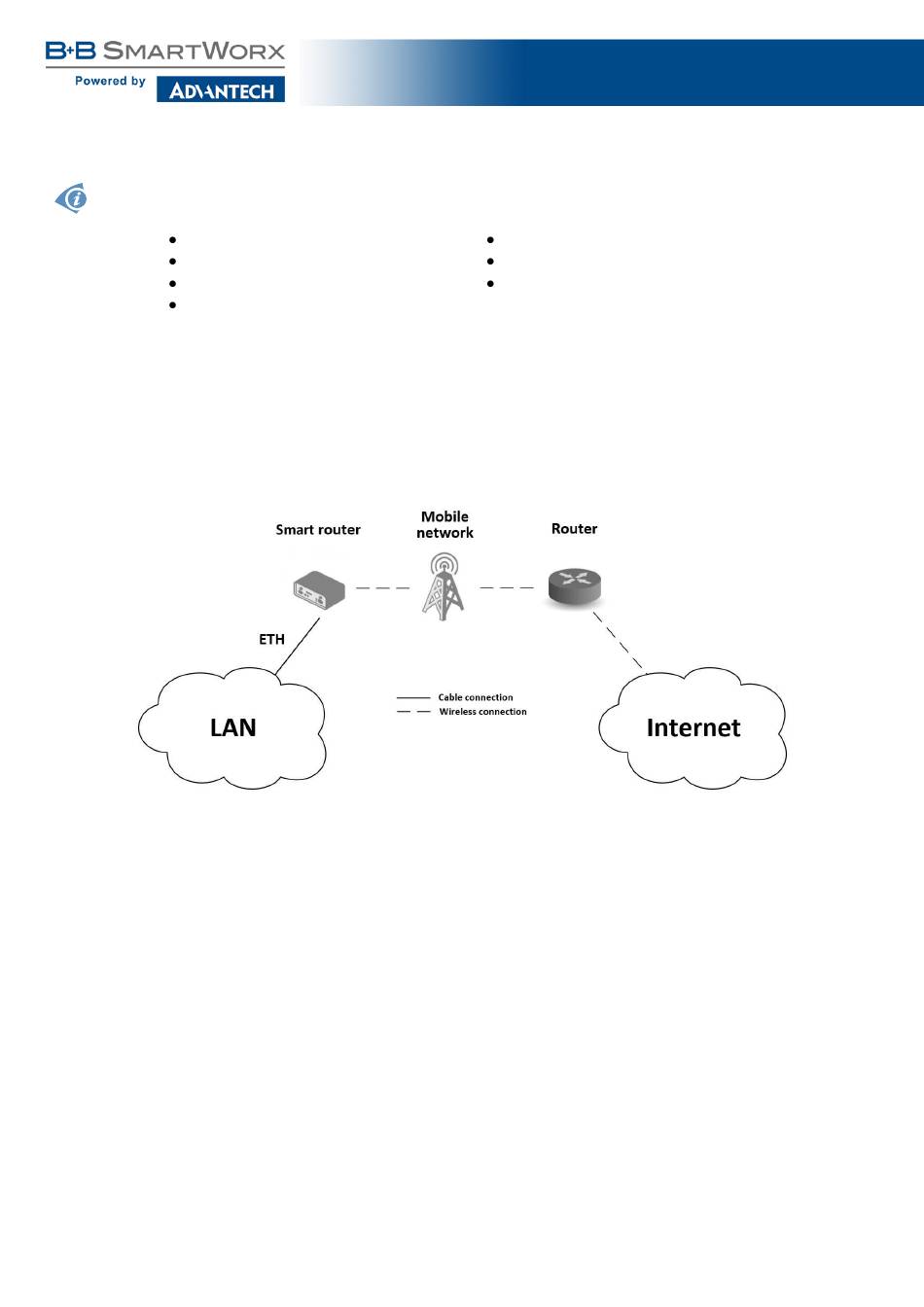 B+B SMARTWORX
Powered by ADVANTECH

Smart router

Mobile network

Router

ETH

LAN

Cable connection
Wireless connection

Internet